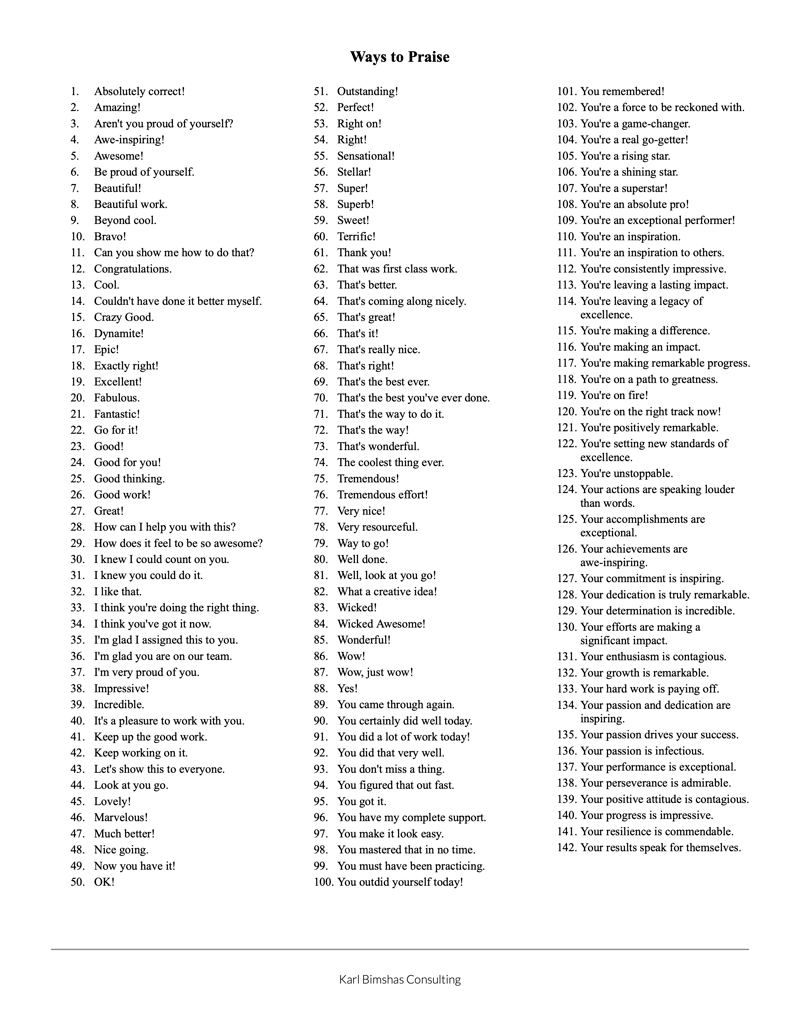 Ways to Praise

1. Absolutely correct!
2. Amazing!
3. Aren't you proud of yourself?
4. Awe-inspiring!
5. Awesome!
6. Be proud of yourself.
7. Beautiful!
8. Beautiful work.
9. Beyond cool.
10. Bravo!
11. Can you show me how to do that?
12. Congratulations.
13. Cool.
14. Couldn't have done it better myself.
15. Crazy Good.
16. Dynamite!
17. Epic!
18. Exactly right!
19. Excellent!
20. Fabulous.
21. Fantastic!
22. Go for it!
23. Good!
24. Good for you!
25. Good thinking.
26. Good work!
27. Great!
28. How can I help you with this?
29. How does it feel to be so awesome?
30. I knew I could count on you.
31. I knew you could do it.
32. I like that.
33. I think you're doing the right thing.
34. I think you've got it now.
35. I'm glad I assigned this to you.
36. I'm glad you are on our team.
37. I'm very proud of you.
38. Impressive!
39. Incredible.
40. It's a pleasure to work with you.
41. Keep up the good work.
42. Keep working on it.
43. Let's show this to everyone.
44. Look at you go.
45. Lovely!
46. Marvelous!
47. Much better!
48. Nice going.
49. Now you have it!
50. OK!

51. Outstanding!
52. Perfect!
53. Right on!
54. Right!
55. Sensational!
56. Stellar!
57. Super!
58. Superb!
59. Sweet!
60. Terrific!
61. Thank you!
62. That was first class work.
63. That's better.
64. That's coming along nicely.
65. That's great!
66. That's it!
67. That's really nice.
68. That's right!
69. That's the best ever.
70. That's the best you've ever done.
71. That's the way to do it.
72. That's the way!
73. That's wonderful.
74. The coolest thing ever.
75. Tremendous!
76. Tremendous effort!
77. Very nice!
78. Very resourceful.
79. Way to go!
80. Well done.
81. Well, look at you go!
82. What a creative idea!
83. Wicked!
84. Wicked Awesome!
85. Wonderful!
86. Wow!
87. Wow, just wow!
88. Yes!
89. You came through again.
90. You certainly did well today.
91. You did a lot of work today!
92. You did that very well.
93. You don't miss a thing.
94. You figured that out fast.
95. You got it.
96. You have my complete support.
97. You make it look easy.
98. You mastered that in no time.
99. You must have been practicing.
100. You outdid yourself today!

101. You remembered!
102. You're a force to be reckoned with.
103. You're a game-changer.
104. You're a real go-getter!
105. You're a rising star.
106. You're a shining star.
107. You're a superstar!
108. You're an absolute pro!
109. You're an exceptional performer!
110. You're an inspiration.
111. You're an inspiration to others.
112. You're consistently impressive.
113. You're leaving a lasting impact.
114. You're leaving a legacy of excellence.
115. You're making a difference.
116. You're making an impact.
117. You're making remarkable progress.
118. You're on a path to greatness.
119. You're on fire!
120. You're on the right track now!
121. You're positively remarkable.
122. You're setting new standards of excellence.
123. You're unstoppable.
124. Your actions are speaking louder than words.
125. Your accomplishments are exceptional.
126. Your achievements are awe-inspiring.
127. Your commitment is inspiring.
128. Your dedication is truly remarkable.
129. Your determination is incredible.
130. Your efforts are making a significant impact.
131. Your enthusiasm is contagious.
132. Your growth is remarkable.
133. Your hard work is paying off.
134. Your passion and dedication are inspiring.
135. Your passion drives your success.
136. Your passion is infectious.
137. Your performance is exceptional.
138. Your perseverance is admirable.
139. Your positive attitude is contagious.
140. Your progress is impressive.
141. Your resilience is commendable.
142. Your results speak for themselves.

Karl Bimshas Consulting